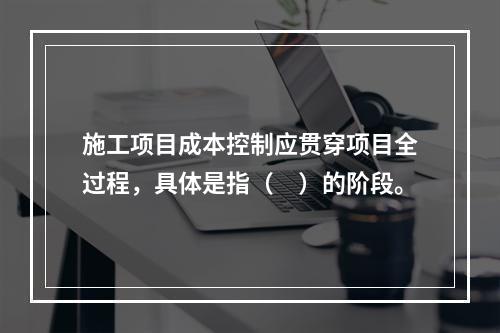 施工项目成本控制应贯穿项目全过程，具体是指（　）的阶段。